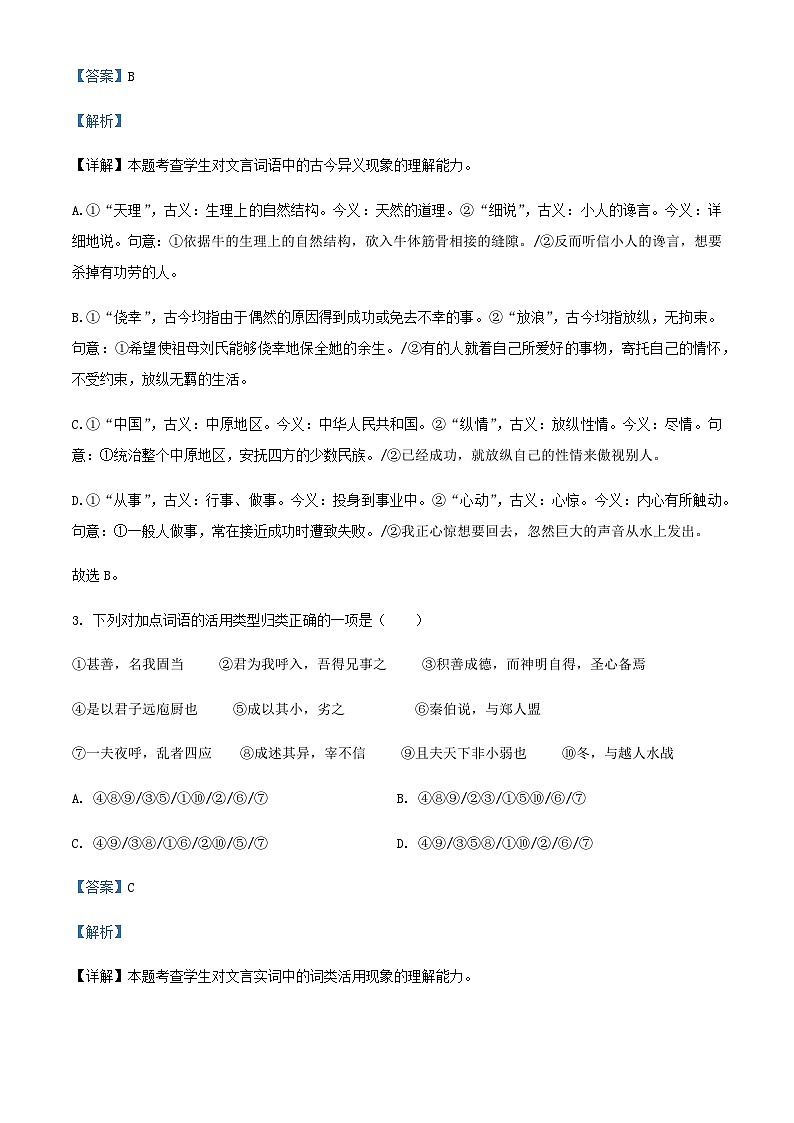 【答案】B

【解析】

【详解】本题考查学生对文言词语中的古今异义现象的理解能力。

A.①“天理”，古义：生理上的自然结构。今义：天然的道理。②“细说”，古义：小人的谗言。今义：详细地说。句意：①依据牛的生理上的自然结构，砍入牛体筋骨相接的缝隙。/②反而听信小人的谗言，想要杀掉有功劳的人。

B.①“侥幸”，古今均指由于偶然的原因得到成功或免去不幸的事。②“放浪”，古今均指放纵，无拘束。句意：①希望使祖母刘氏能够侥幸地保全她的余生。/②有的人就着自己所爱好的事物，寄托自己的情怀，不受约束，放纵无羁的生活。

C.①“中国”，古义：中原地区。今义：中华人民共和国。②“纵情”，古义：放纵性情。今义：尽情。句意：①统治整个中原地区，安抚四方的少数民族。/②已经成功，就放纵自己的性情来傲视别人。

D.①“从事”，古义：行事、做事。今义：投身到事业中。②“心动”，古义：心惊。今义：内心有所触动。句意：①一般人做事，常在接近成功时遭致失败。/②我正心惊想要回去，忽然巨大的声音从水上发出。

故选B。

3. 下列对加点词语的活用类型归类正确的一项是（　　）

①甚善，名我固当　　②君为我呼入，吾得兄事之　　③积善成德，而神明自得，圣心备焉

④是以君子远庖厨也　　⑤成以其小，劣之　　⑥秦伯说，与郑人盟

⑦一夫夜呼，乱者四应　　⑧成述其异，宰不信　　⑨且夫天下非小弱也　　⑩冬，与越人水战

A. ④⑧⑨/③⑤/①⑩/②/⑥/⑦　　B. ④⑧⑨/②③/①⑤⑩/⑥/⑦

C. ④⑨/③⑧/①⑥/②⑩/⑤/⑦　　D. ④⑨/③⑤⑧/①⑩/②/⑥/⑦

【答案】C

【解析】

【详解】本题考查学生对文言实词中的词类活用现象的理解能力。